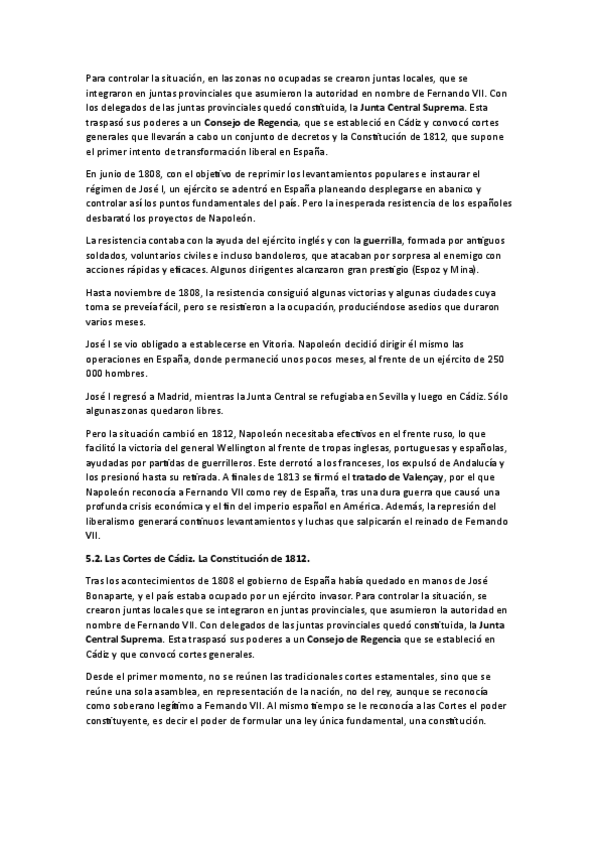 Para controlar la situación, en las zonas no ocupadas se crearon juntas locales, que se integraron en juntas provinciales que asumieron la autoridad en nombre de Fernando VII. Con los delegados de las juntas provinciales quedó constituida, la Junta Central Suprema. Esta traspasó sus poderes a un Consejo de Regencia, que se estableció en Cádiz y convocó cortes generales que llevarán a cabo un conjunto de decretos y la Constitución de 1812, que supone el primer intento de transformación liberal en España.

En junio de 1808, con el objetivo de reprimir los levantamientos populares e instaurar el régimen de José I, un ejército se adentró en España planeando desplegarse en abanico y controlar así los puntos fundamentales del país. Pero la inesperada resistencia de los españoles desbarató los proyectos de Napoleón.

La resistencia contaba con la ayuda del ejército inglés y con la guerrilla, formada por antiguos soldados, voluntarios civiles e incluso bandoleros, que atacaban por sorpresa al enemigo con acciones rápidas y eficaces. Algunos dirigentes alcanzaron gran prestigio (Espoz y Mina).

Hasta noviembre de 1808, la resistencia consiguió algunas victorias y algunas ciudades cuya toma se preveía fácil, pero se resistieron a la ocupación, produciéndose asedios que duraron varios meses.

José I se vio obligado a establecerse en Vitoria. Napoleón decidió dirigir él mismo las operaciones en España, donde permaneció unos pocos meses, al frente de un ejército de 250 000 hombres.

José I regresó a Madrid, mientras la Junta Central se refugiaba en Sevilla y luego en Cádiz. Sólo algunas zonas quedaron libres.

Pero la situación cambió en 1812, Napoleón necesitaba efectivos en el frente ruso, lo que facilitó la victoria del general Wellington al frente de tropas inglesas, portuguesas y españolas, ayudadas por partidas de guerrilleros. Este derrotó a los franceses, los expulsó de Andalucía y los presionó hasta su retirada. A finales de 1813 se firmó el tratado de Valençay, por el que Napoleón reconocía a Fernando VII como rey de España, tras una dura guerra que causó una profunda crisis económica y el fin del imperio español en América. Además, la represión del liberalismo generará continuos levantamientos y luchas que salpicarán el reinado de Fernando VII.

5.2. Las Cortes de Cádiz. La Constitución de 1812.

Tras los acontecimientos de 1808 el gobierno de España había quedado en manos de José Bonaparte, y el país estaba ocupado por un ejército invasor. Para controlar la situación, se crearon juntas locales que se integraron en juntas provinciales, que asumieron la autoridad en nombre de Fernando VII. Con delegados de las juntas provinciales quedó constituida, la Junta Central Suprema. Esta traspasó sus poderes a un Consejo de Regencia que se estableció en Cádiz y que convocó cortes generales.

Desde el primer momento, no se reúnen las tradicionales cortes estamentales, sino que se reúne una sola asamblea, en representación de la nación, no del rey, aunque se reconocía como soberano legítimo a Fernando VII. Al mismo tiempo se le reconocía a las Cortes el poder constituyente, es decir el poder de formular una ley única fundamental, una constitución.